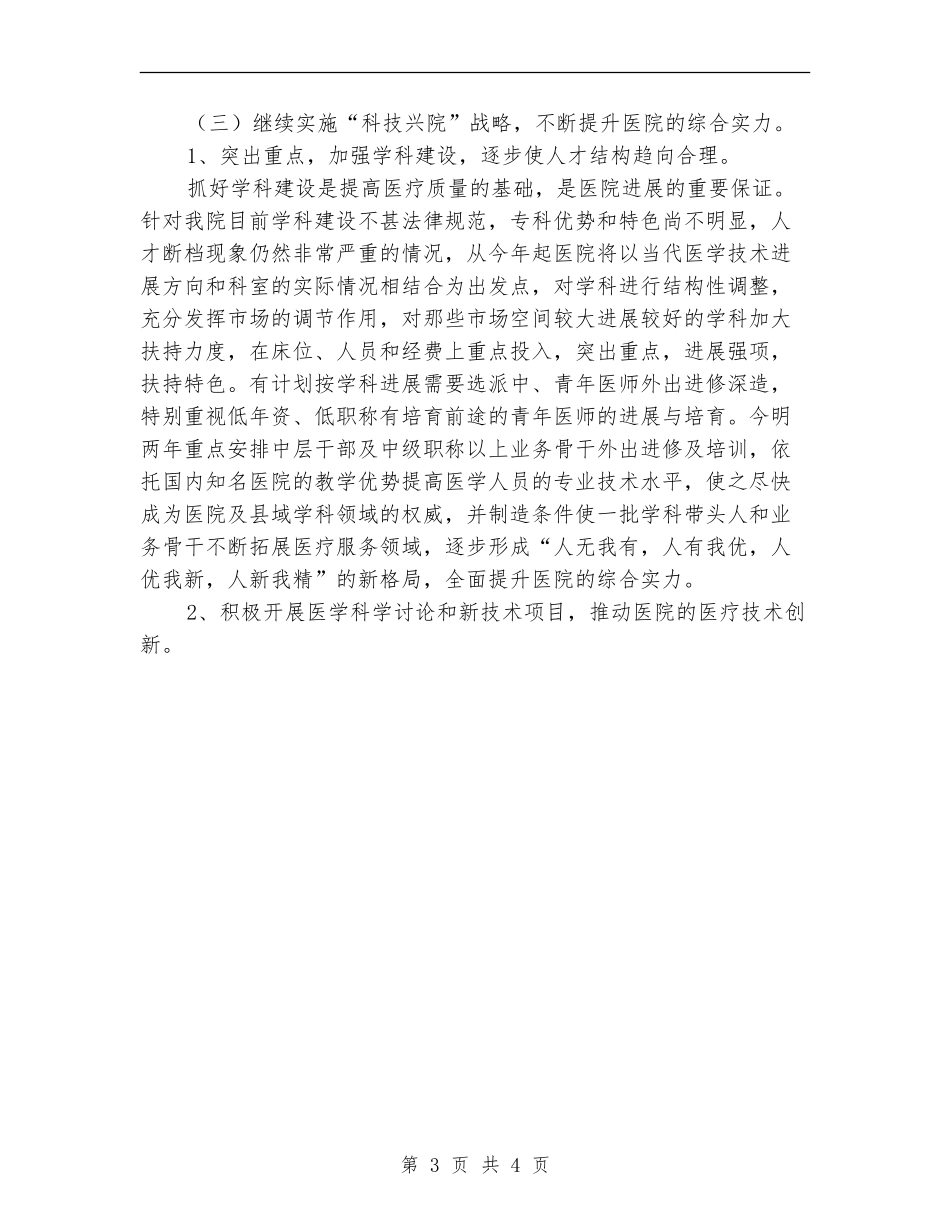 （三）继续实施“科技兴院”战略，不断提升医院的综合实力。

1、突出重点，加强学科建设，逐步使人才结构趋向合理。

抓好学科建设是提高医疗质量的基础，是医院进展的重要保证。针对我院目前学科建设不甚法律规范，专科优势和特色尚不明显，人才断档现象仍然非常严重的情况，从今年起医院将以当代医学技术进展方向和科室的实际情况相结合为出发点，对学科进行结构性调整，充分发挥市场的调节作用，对那些市场空间较大进展较好的学科加大扶持力度，在床位、人员和经费上重点投入，突出重点，进展强项，扶持特色。有计划按学科进展需要选派中、青年医师外出进修深造，特别重视低年资、低职称有培育前途的青年医师的进展与培育。今明两年重点安排中层干部及中级职称以上业务骨干外出进修及培训，依托国内知名医院的教学优势提高医学人员的专业技术水平，使之尽快成为医院及县域学科领域的权威，并制造条件使一批学科带头人和业务骨干不断拓展医疗服务领域，逐步形成“人无我有，人有我优，人优我新，人新我精”的新格局，全面提升医院的综合实力。

2、积极开展医学科学讨论和新技术项目，推动医院的医疗技术创新。

第 3 页 共 4 页